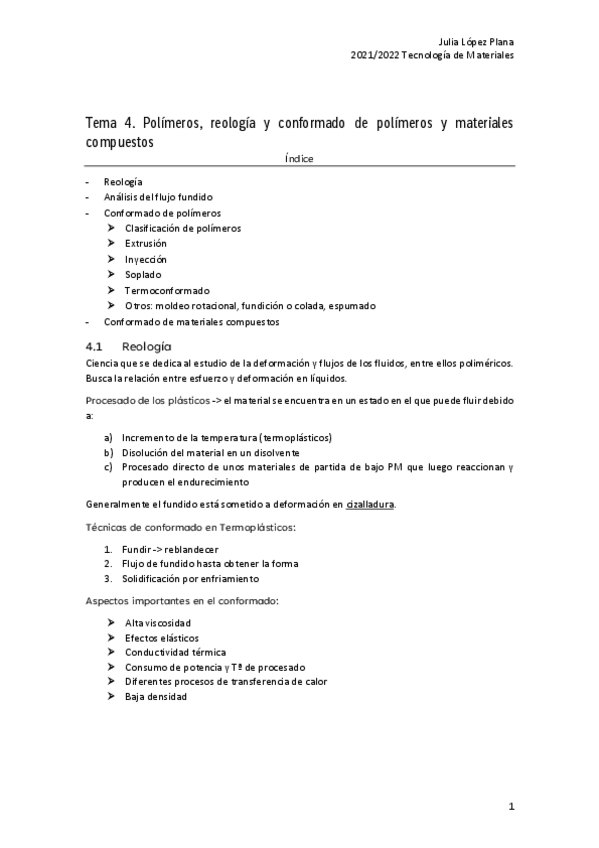 Julia López Plana
2021/2022 Tecnología de Materiales

Tema 4. Polímeros, reología y conformado de polímeros y materiales compuestos

Índice

- Reología
- Análisis del flujo fundido
- Conformado de polímeros
  ➤ Clasificación de polímeros
  ➤ Extrusión
  ➤ Inyección
  ➤ Soplado
  ➤ Termoconformado
  ➤ Otros: moldeo rotacional, fundición o colada, espumado
- Conformado de materiales compuestos

4.1 Reología

Ciencia que se dedica al estudio de la deformación y flujos de los fluidos, entre ellos poliméricos. Busca la relación entre esfuerzo y deformación en líquidos.

Procesado de los plásticos -> el material se encuentra en un estado en el que puede fluir debido a:

a) Incremento de la temperatura (termoplásticos)
b) Disolución del material en un disolvente
c) Procesado directo de unos materiales de partida de bajo PM que luego reaccionan y producen el endurecimiento

Generalmente el fundido está sometido a deformación en cizalladura.

Técnicas de conformado en Termoplásticos:

1. Fundir -> reblandecer
2. Flujo de fundido hasta obtener la forma
3. Solidificación por enfriamiento

Aspectos importantes en el conformado:

➤ Alta viscosidad
➤ Efectos elásticos
➤ Conductividad térmica
➤ Consumo de potencia y Tª de procesado
➤ Diferentes procesos de transferencia de calor
➤ Baja densidad

1